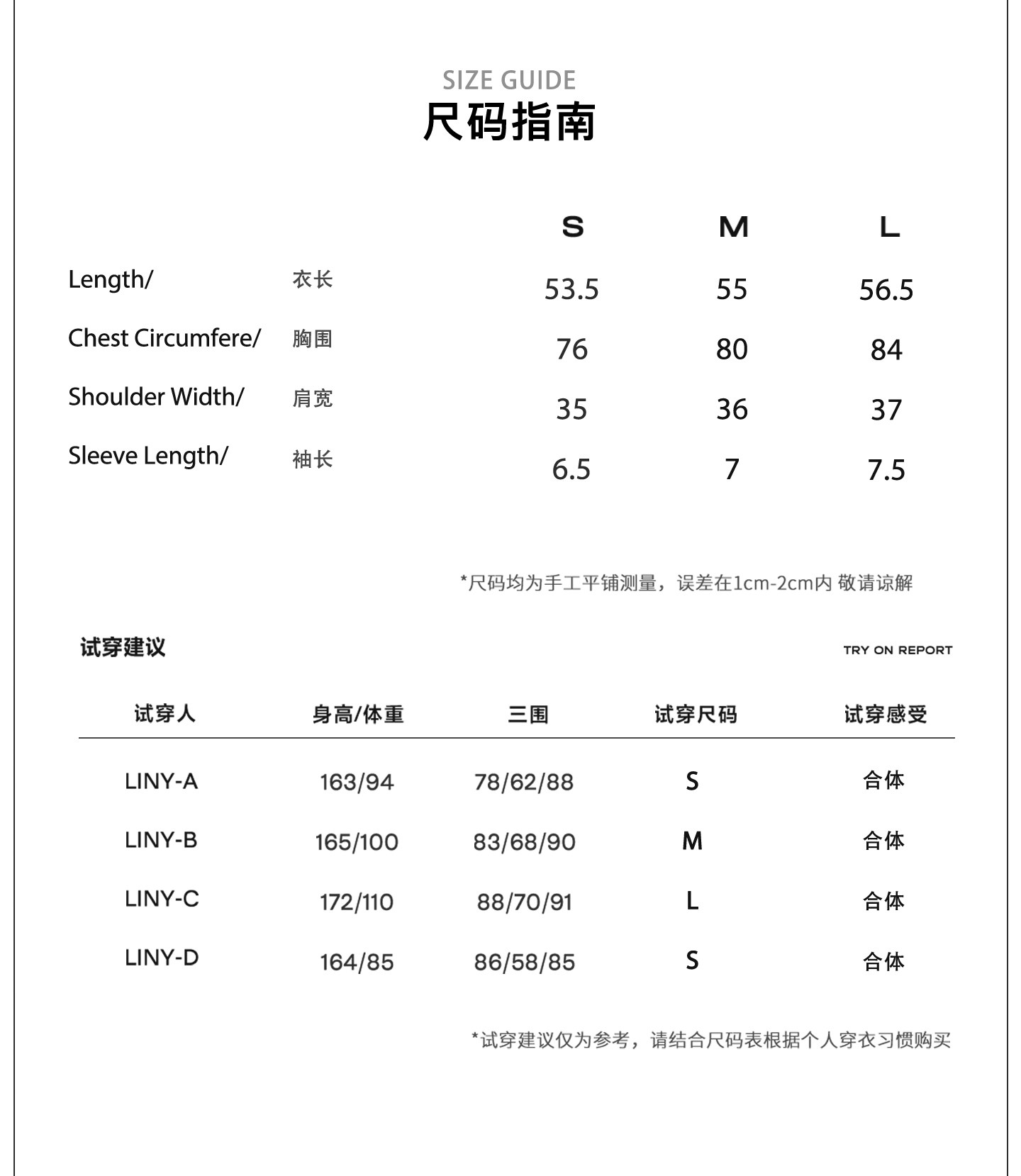 SIZE GUIDE
尺码指南

|  |  | S | M | L |
|---|---|---|---|---|
| Length/ | 衣长 | 53.5 | 55 | 56.5 |
| Chest Circumfere/ | 胸围 | 76 | 80 | 84 |
| Shoulder Width/ | 肩宽 | 35 | 36 | 37 |
| Sleeve Length/ | 袖长 | 6.5 | 7 | 7.5 |

*尺码均为手工平铺测量，误差在1cm-2cm内 敬请谅解

试穿建议

TRY ON REPORT

| 试穿人 | 身高/体重 | 三围 | 试穿尺码 | 试穿感受 |
|---|---|---|---|---|
| LINY-A | 163/94 | 78/62/88 | S | 合体 |
| LINY-B | 165/100 | 83/68/90 | M | 合体 |
| LINY-C | 172/110 | 88/70/91 | L | 合体 |
| LINY-D | 164/85 | 86/58/85 | S | 合体 |

*试穿建议仅为参考，请结合尺码表根据个人穿衣习惯购买